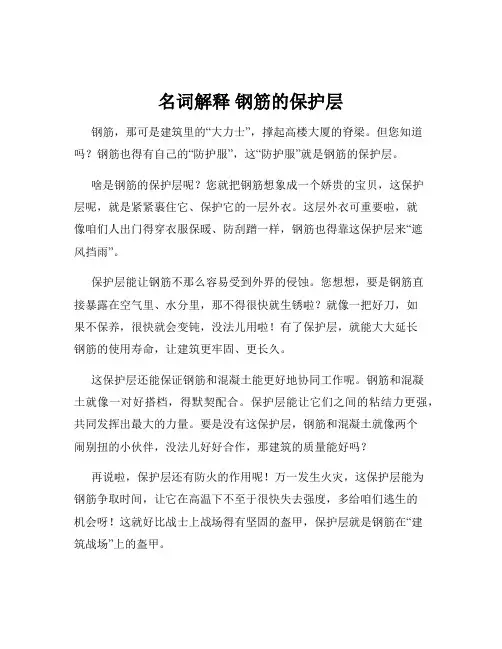 名词解释 钢筋的保护层

钢筋，那可是建筑里的“大力士”，撑起高楼大厦的脊梁。但您知道吗？钢筋也得有自己的“防护服”，这“防护服”就是钢筋的保护层。

啥是钢筋的保护层呢？您就把钢筋想象成一个娇贵的宝贝，这保护层呢，就是紧紧裹住它、保护它的一层外衣。这层外衣可重要啦，就像咱们人出门得穿衣服保暖、防刮蹭一样，钢筋也得靠这保护层来“遮风挡雨”。

保护层能让钢筋不那么容易受到外界的侵蚀。您想想，要是钢筋直接暴露在空气里、水分里，那不得很快就生锈啦？就像一把好刀，如果不保养，很快就会变钝，没法儿用啦！有了保护层，就能大大延长钢筋的使用寿命，让建筑更牢固、更长久。

这保护层还能保证钢筋和混凝土能更好地协同工作呢。钢筋和混凝土就像一对好搭档，得默契配合。保护层能让它们之间的粘结力更强，共同发挥出最大的力量。要是没有这保护层，钢筋和混凝土就像两个闹别扭的小伙伴，没法儿好好合作，那建筑的质量能好吗？

再说啦，保护层还有防火的作用呢！万一发生火灾，这保护层能为钢筋争取时间，让它在高温下不至于很快失去强度，多给咱们逃生的机会呀！这就好比战士上战场得有坚固的盔甲，保护层就是钢筋在“建筑战场”上的盔甲。